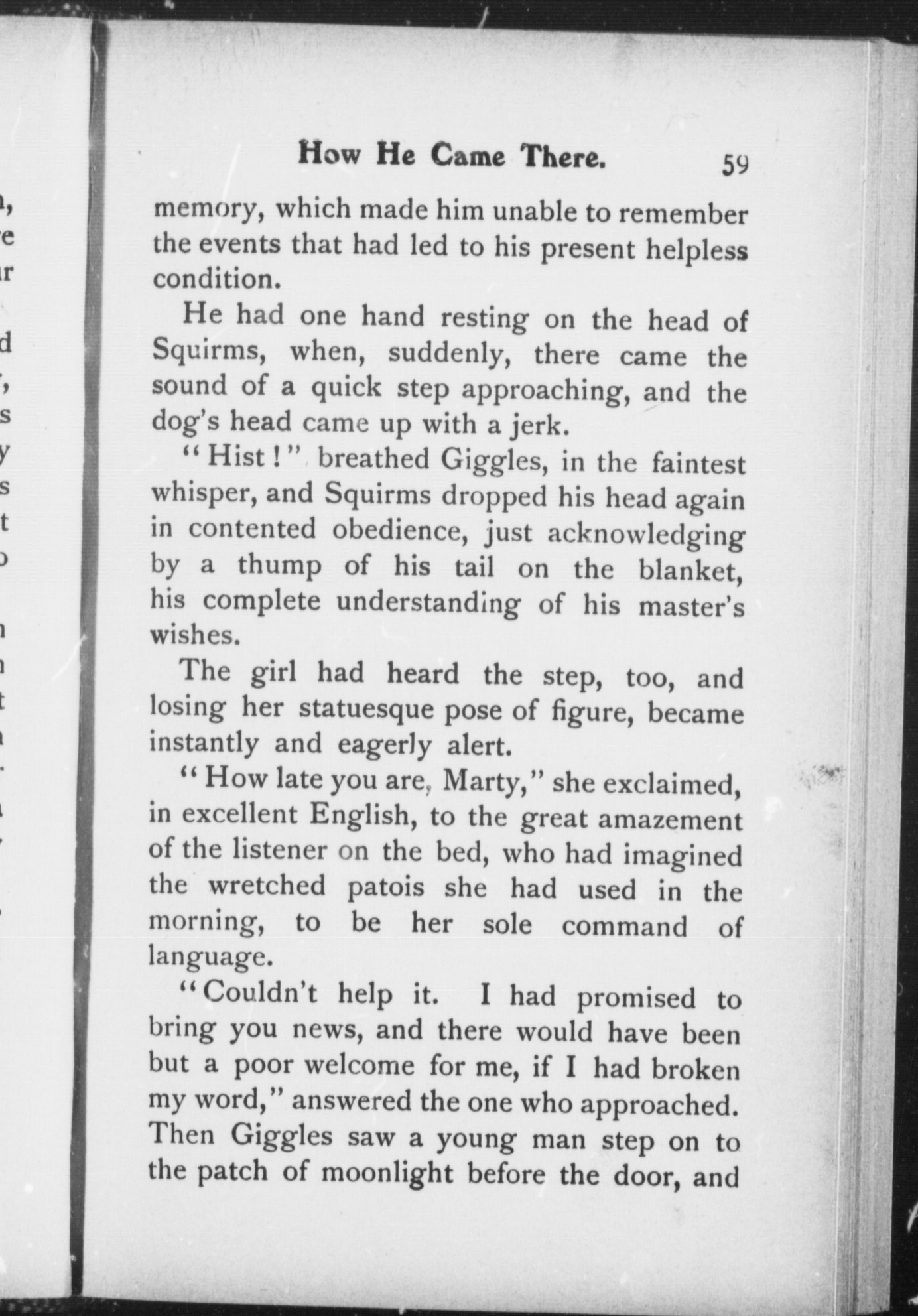 How He Came There. 59

memory, which made him unable to remember the events that had led to his present helpless condition.

He had one hand resting on the head of Squirms, when, suddenly, there came the sound of a quick step approaching, and the dog's head came up with a jerk.

"Hist!" breathed Giggles, in the faintest whisper, and Squirms dropped his head again in contented obedience, just acknowledging by a thump of his tail on the blanket, his complete understanding of his master's wishes.

The girl had heard the step, too, and losing her statuesque pose of figure, became instantly and eagerly alert.

"How late you are, Marty," she exclaimed, in excellent English, to the great amazement of the listener on the bed, who had imagined the wretched patois she had used in the morning, to be her sole command of language.

"Couldn't help it. I had promised to bring you news, and there would have been but a poor welcome for me, if I had broken my word," answered the one who approached. Then Giggles saw a young man step on to the patch of moonlight before the door, and